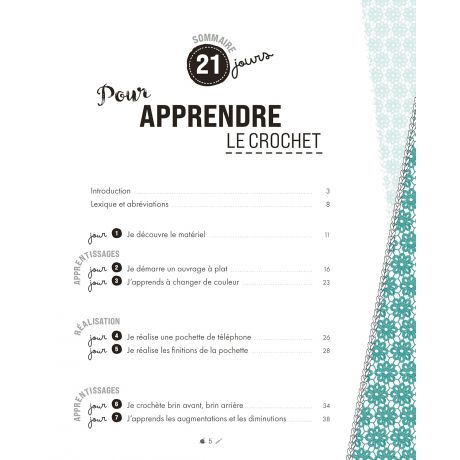 SOMMAIRE
21 jours
Pour
APPRENDRE
LE CROCHET

Introduction 3
Lexique et abréviations 8

jour 1 Je découvre le matériel 11

APPRENTISSAGES
jour 2 Je démarre un ouvrage à plat 16
jour 3 J'apprends à changer de couleur 23

RÉALISATION
jour 4 Je réalise une pochette de téléphone 26
jour 5 Je réalise les finitions de la pochette 28

APPRENTISSAGES
jour 6 Je crochète brin avant, brin arrière 34
jour 7 J'apprends les augmentations et les diminutions 38

5